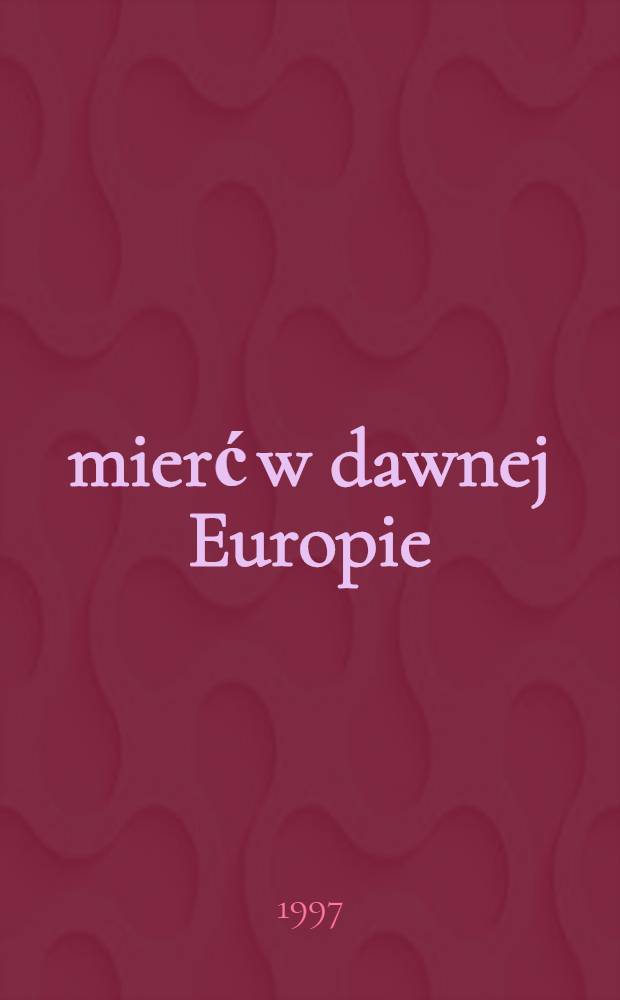 mierć w dawnej Europie

1997